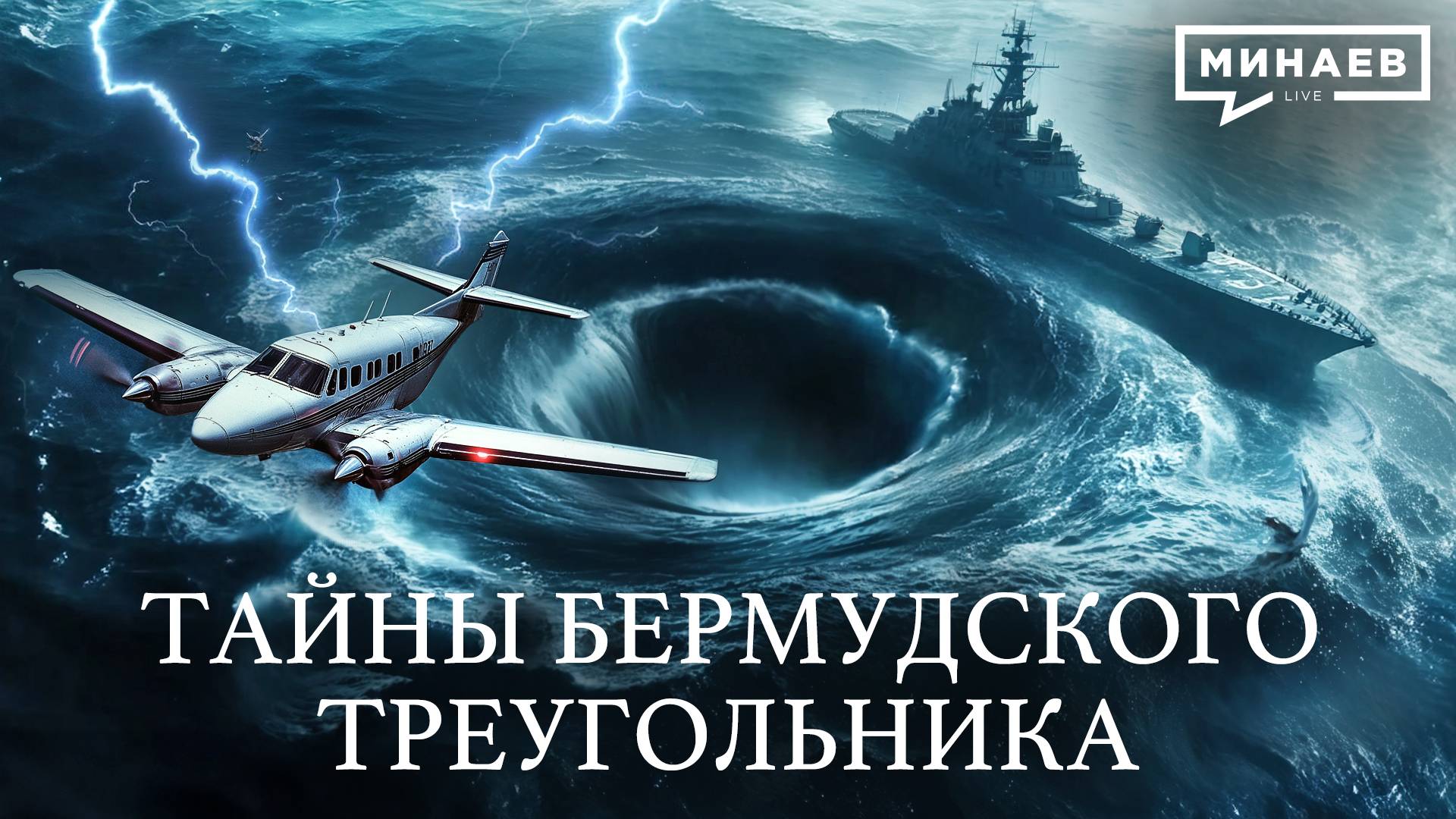 МИНАЕВ
LIVE

ТАЙНЫ БЕРМУДСКОГО ТРЕУГОЛЬНИКА